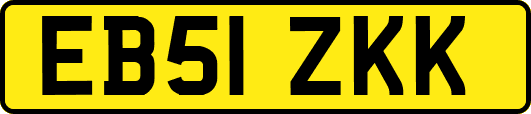 EB51 ZKK